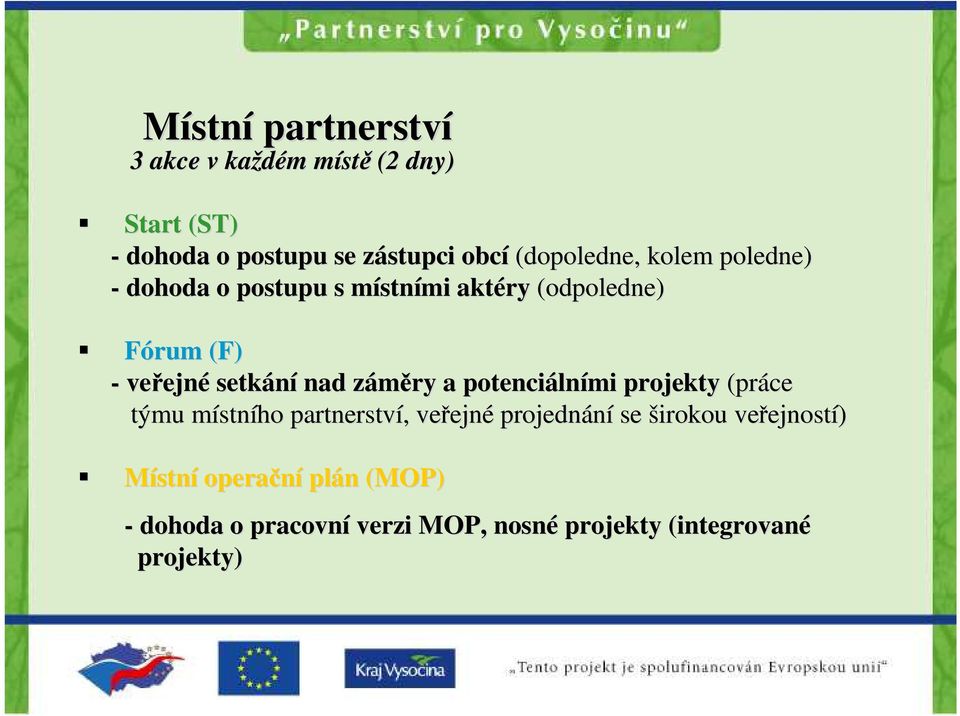 „Partnerství pro Vysočinu“

Místní partnerství
3 akce v každém místě (2 dny)

▪ Start (ST)
- dohoda o postupu se zástupci obcí (dopoledne, kolem poledne)
- dohoda o postupu s místními aktéry (odpoledne)

▪ Fórum (F)
- veřejné setkání nad záměry a potenciálními projekty (práce týmu místního partnerství, veřejné projednání se širokou veřejností)

▪ Místní operační plán (MOP)
- dohoda o pracovní verzi MOP, nosné projekty (integrované projekty)

Kraj Vysočina

„Tento projekt je spolufinancován Evropskou unií“